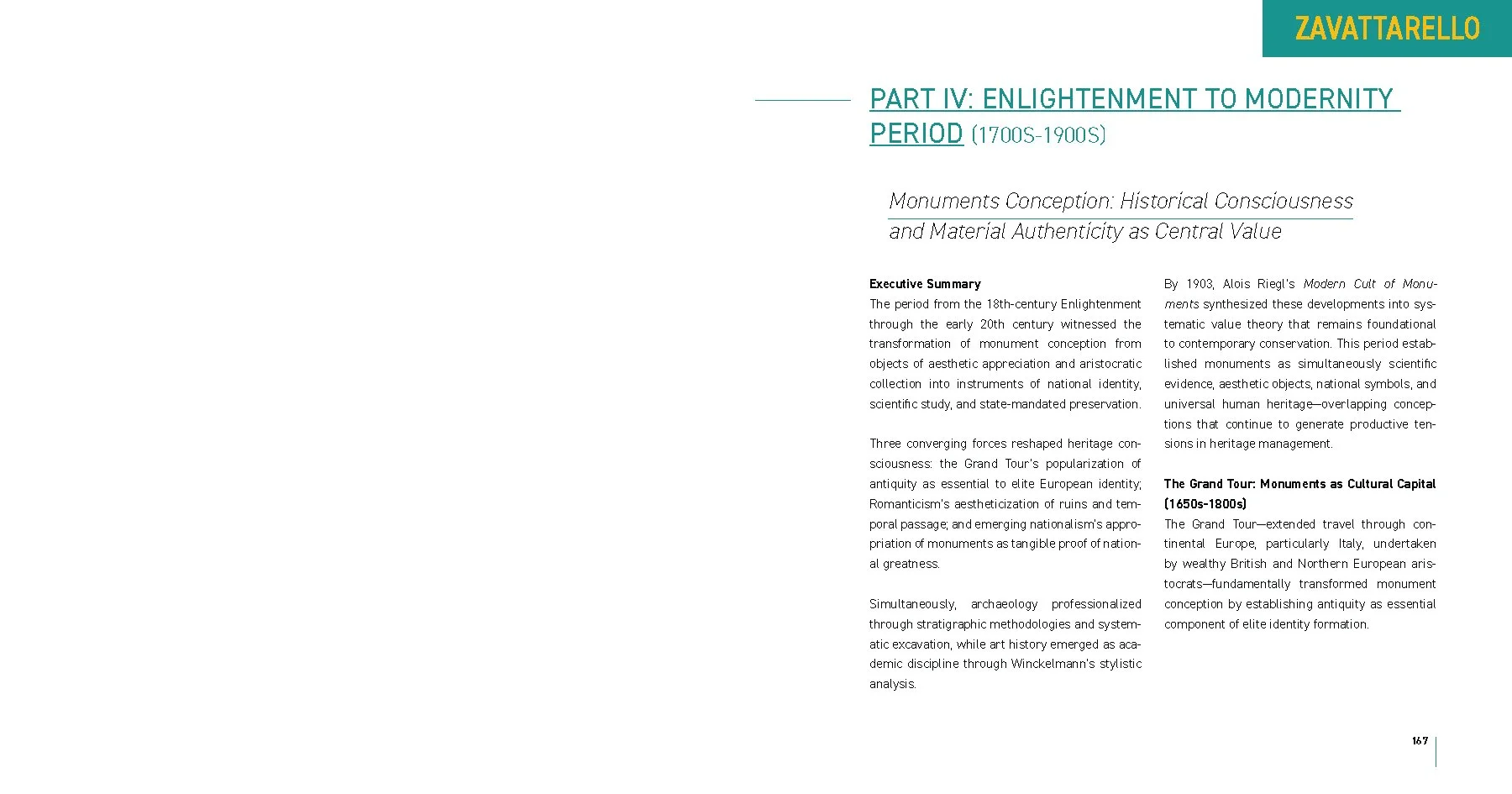 ZAVATTARELLO

PART IV: ENLIGHTENMENT TO MODERNITY PERIOD (1700S-1900S)

Monuments Conception: Historical Consciousness and Material Authenticity as Central Value

Executive Summary
The period from the 18th-century Enlightenment through the early 20th century witnessed the transformation of monument conception from objects of aesthetic appreciation and aristocratic collection into instruments of national identity, scientific study, and state-mandated preservation.

Three converging forces reshaped heritage consciousness: the Grand Tour's popularization of antiquity as essential to elite European identity; Romanticism's aestheticization of ruins and temporal passage; and emerging nationalism's appropriation of monuments as tangible proof of national greatness.

Simultaneously, archaeology professionalized through stratigraphic methodologies and systematic excavation, while art history emerged as academic discipline through Winckelmann's stylistic analysis.

By 1903, Alois Riegl's Modern Cult of Monuments synthesized these developments into systematic value theory that remains foundational to contemporary conservation. This period established monuments as simultaneously scientific evidence, aesthetic objects, national symbols, and universal human heritage—overlapping conceptions that continue to generate productive tensions in heritage management.

The Grand Tour: Monuments as Cultural Capital (1650s-1800s)
The Grand Tour—extended travel through continental Europe, particularly Italy, undertaken by wealthy British and Northern European aristocrats—fundamentally transformed monument conception by establishing antiquity as essential component of elite identity formation.

167